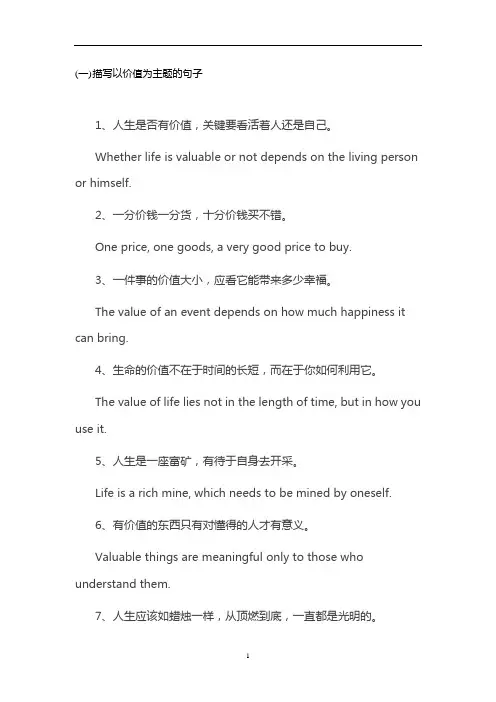 (一)描写以价值为主题的句子

1、人生是否有价值，关键要看活着人还是自己。

Whether life is valuable or not depends on the living person or himself.

2、一分价钱一分货，十分价钱买不错。

One price, one goods, a very good price to buy.

3、一件事的价值大小，应看它能带来多少幸福。

The value of an event depends on how much happiness it can bring.

4、生命的价值不在于时间的长短，而在于你如何利用它。

The value of life lies not in the length of time, but in how you use it.

5、人生是一座富矿，有待于自身去开采。

Life is a rich mine, which needs to be mined by oneself.

6、有价值的东西只有对懂得的人才有意义。

Valuable things are meaningful only to those who understand them.

7、人生应该如蜡烛一样，从顶燃到底，一直都是光明的。

1